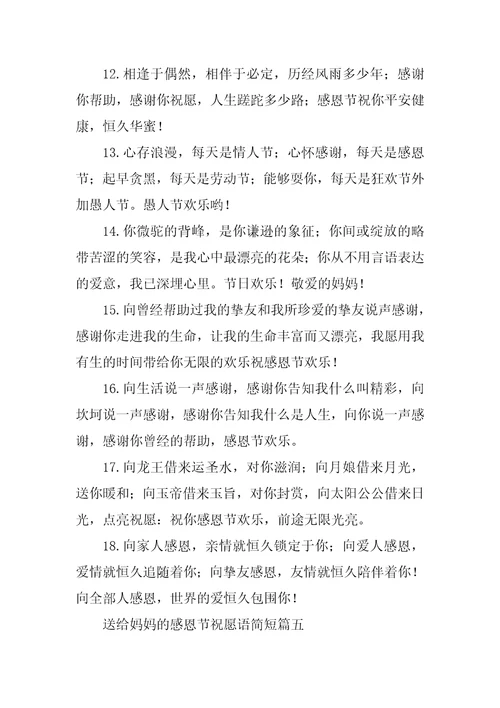 12. 相逢于偶然，相伴于必定，历经风雨多少年；感谢你帮助，感谢你祝愿，人生蹉跎多少路；感恩节祝你平安健康，恒久华蜜！

13. 心存浪漫，每天是情人节；心怀感谢，每天是感恩节；起早贪黑，每天是劳动节；能够耍你，每天是狂欢节外加愚人节。愚人节欢乐哟！

14. 你微驼的背峰，是你谦逊的象征；你间或绽放的略带苦涩的笑容，是我心中最漂亮的花朵；你从不用言语表达的爱意，我已深埋心里。节日欢乐！敬爱的妈妈！

15. 向曾经帮助过我的挚友和我所珍爱的挚友说声感谢，感谢你走进我的生命，让我的生命丰富而又漂亮，我愿用我有生的时间带给你无限的欢乐祝感恩节欢乐！

16. 向生活说一声感谢，感谢你告知我什么叫精彩，向坎坷说一声感谢，感谢你告知我什么是人生，向你说一声感谢，感谢你曾经的帮助，感恩节欢乐。

17. 向龙王借来运圣水，对你滋润；向月娘借来月光，送你暖和；向玉帝借来玉旨，对你封赏，向太阳公公借来日光，点亮祝愿：祝你感恩节欢乐，前途无限光亮。

18. 向家人感恩，亲情就恒久锁定于你；向爱人感恩，爱情就恒久追随着你；向挚友感恩，友情就恒久陪伴着你！向全部人感恩，世界的爱恒久包围你！

送给妈妈的感恩节祝愿语简短篇五